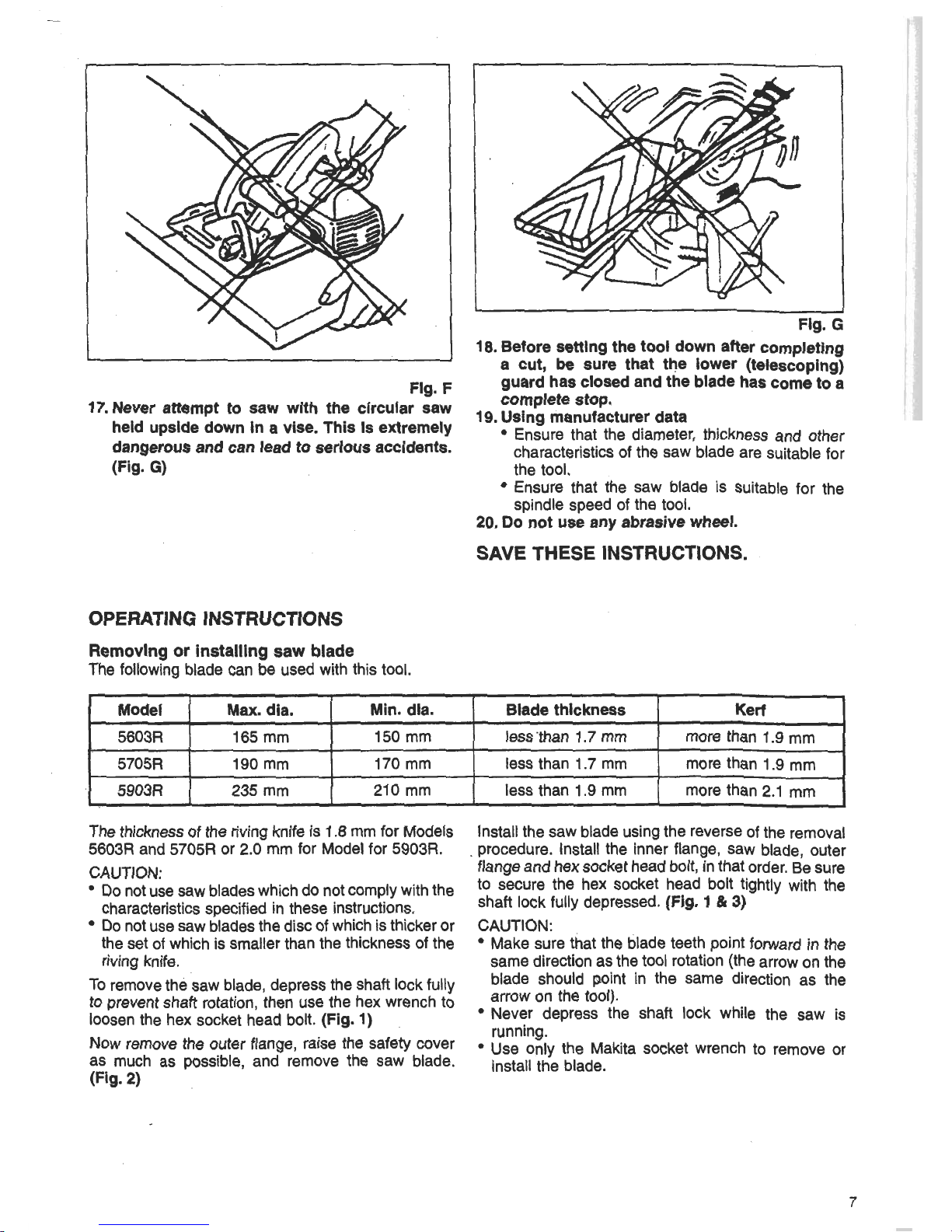 Fig. F

17. Never attempt to saw with the circular saw held upside down in a vise. This is extremely dangerous and can lead to serious accidents. (Fig. G)

Fig. G

18. Before setting the tool down after completing a cut, be sure that the lower (telescoping) guard has closed and the blade has come to a complete stop.

19. Using manufacturer data
• Ensure that the diameter, thickness and other characteristics of the saw blade are suitable for the tool.
• Ensure that the saw blade is suitable for the spindle speed of the tool.

20. Do not use any abrasive wheel.

SAVE THESE INSTRUCTIONS.

OPERATING INSTRUCTIONS

Removing or installing saw blade
The following blade can be used with this tool.

| Model | Max. dia. | Min. dia. | Blade thickness | Kerf |
|---|---|---|---|---|
| 5603R | 165 mm | 150 mm | less than 1.7 mm | more than 1.9 mm |
| 5705R | 190 mm | 170 mm | less than 1.7 mm | more than 1.9 mm |
| 5903R | 235 mm | 210 mm | less than 1.9 mm | more than 2.1 mm |

The thickness of the riving knife is 1.8 mm for Models 5603R and 5705R or 2.0 mm for Model for 5903R.

CAUTION:
• Do not use saw blades which do not comply with the characteristics specified in these instructions.
• Do not use saw blades the disc of which is thicker or the set of which is smaller than the thickness of the riving knife.

To remove the saw blade, depress the shaft lock fully to prevent shaft rotation, then use the hex wrench to loosen the hex socket head bolt. (Fig. 1)

Now remove the outer flange, raise the safety cover as much as possible, and remove the saw blade. (Fig. 2)

Install the saw blade using the reverse of the removal procedure. Install the inner flange, saw blade, outer flange and hex socket head bolt, in that order. Be sure to secure the hex socket head bolt tightly with the shaft lock fully depressed. (Fig. 1 & 3)

CAUTION:
• Make sure that the blade teeth point forward in the same direction as the tool rotation (the arrow on the blade should point in the same direction as the arrow on the tool).
• Never depress the shaft lock while the saw is running.
• Use only the Makita socket wrench to remove or install the blade.

7